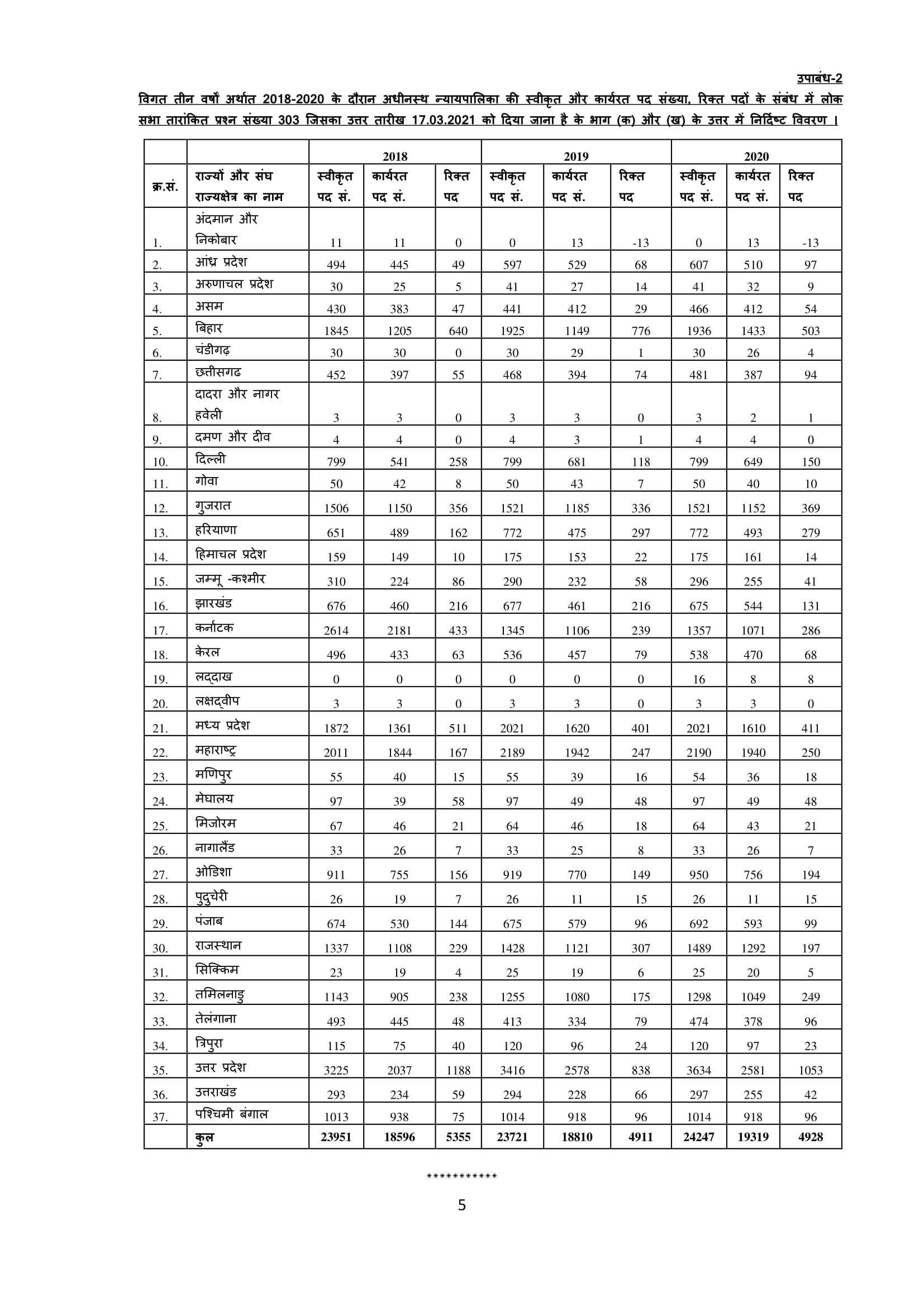 उपाबंध-2

विगत तीन वर्षों अर्थात 2018-2020 के दौरान अधीनस्थ न्यायपालिका की स्वीकृत और कार्यरत पद संख्या, रिक्त पदों के संबंध में लोक सभा तारांकित प्रश्न संख्या 303 जिसका उत्तर तारीख 17.03.2021 को दिया जाना है के भाग (क) और (ख) के उत्तर में निर्दिष्ट विवरण ।

| | | 2018 | | | 2019 | | | 2020 | | |
|---|---|---|---|---|---|---|---|---|---|---|
| क्र.सं. | राज्यों और संघ राज्यक्षेत्र का नाम | स्वीकृत पद सं. | कार्यरत पद सं. | रिक्त पद | स्वीकृत पद सं. | कार्यरत पद सं. | रिक्त पद | स्वीकृत पद सं. | कार्यरत पद सं. | रिक्त पद |
| 1. | अंदमान और निकोबार | 11 | 11 | 0 | 0 | 13 | -13 | 0 | 13 | -13 |
| 2. | आंध्र प्रदेश | 494 | 445 | 49 | 597 | 529 | 68 | 607 | 510 | 97 |
| 3. | अरुणाचल प्रदेश | 30 | 25 | 5 | 41 | 27 | 14 | 41 | 32 | 9 |
| 4. | असम | 430 | 383 | 47 | 441 | 412 | 29 | 466 | 412 | 54 |
| 5. | बिहार | 1845 | 1205 | 640 | 1925 | 1149 | 776 | 1936 | 1433 | 503 |
| 6. | चंडीगढ़ | 30 | 30 | 0 | 30 | 29 | 1 | 30 | 26 | 4 |
| 7. | छतीसगढ | 452 | 397 | 55 | 468 | 394 | 74 | 481 | 387 | 94 |
| 8. | दादरा और नागर हवेली | 3 | 3 | 0 | 3 | 3 | 0 | 3 | 2 | 1 |
| 9. | दमण और दीव | 4 | 4 | 0 | 4 | 3 | 1 | 4 | 4 | 0 |
| 10. | दिल्ली | 799 | 541 | 258 | 799 | 681 | 118 | 799 | 649 | 150 |
| 11. | गोवा | 50 | 42 | 8 | 50 | 43 | 7 | 50 | 40 | 10 |
| 12. | गुजरात | 1506 | 1150 | 356 | 1521 | 1185 | 336 | 1521 | 1152 | 369 |
| 13. | हरियाणा | 651 | 489 | 162 | 772 | 475 | 297 | 772 | 493 | 279 |
| 14. | हिमाचल प्रदेश | 159 | 149 | 10 | 175 | 153 | 22 | 175 | 161 | 14 |
| 15. | जम्मू -कश्मीर | 310 | 224 | 86 | 290 | 232 | 58 | 296 | 255 | 41 |
| 16. | झारखंड | 676 | 460 | 216 | 677 | 461 | 216 | 675 | 544 | 131 |
| 17. | कर्नाटक | 2614 | 2181 | 433 | 1345 | 1106 | 239 | 1357 | 1071 | 286 |
| 18. | केरल | 496 | 433 | 63 | 536 | 457 | 79 | 538 | 470 | 68 |
| 19. | लद्दाख | 0 | 0 | 0 | 0 | 0 | 0 | 16 | 8 | 8 |
| 20. | लक्षद्वीप | 3 | 3 | 0 | 3 | 3 | 0 | 3 | 3 | 0 |
| 21. | मध्य प्रदेश | 1872 | 1361 | 511 | 2021 | 1620 | 401 | 2021 | 1610 | 411 |
| 22. | महाराष्ट्र | 2011 | 1844 | 167 | 2189 | 1942 | 247 | 2190 | 1940 | 250 |
| 23. | मणिपुर | 55 | 40 | 15 | 55 | 39 | 16 | 54 | 36 | 18 |
| 24. | मेघालय | 97 | 39 | 58 | 97 | 49 | 48 | 97 | 49 | 48 |
| 25. | मिजोरम | 67 | 46 | 21 | 64 | 46 | 18 | 64 | 43 | 21 |
| 26. | नागालैंड | 33 | 26 | 7 | 33 | 25 | 8 | 33 | 26 | 7 |
| 27. | ओडिशा | 911 | 755 | 156 | 919 | 770 | 149 | 950 | 756 | 194 |
| 28. | पुदुचेरी | 26 | 19 | 7 | 26 | 11 | 15 | 26 | 11 | 15 |
| 29. | पंजाब | 674 | 530 | 144 | 675 | 579 | 96 | 692 | 593 | 99 |
| 30. | राजस्थान | 1337 | 1108 | 229 | 1428 | 1121 | 307 | 1489 | 1292 | 197 |
| 31. | सिक्किम | 23 | 19 | 4 | 25 | 19 | 6 | 25 | 20 | 5 |
| 32. | तमिलनाडु | 1143 | 905 | 238 | 1255 | 1080 | 175 | 1298 | 1049 | 249 |
| 33. | तेलंगाना | 493 | 445 | 48 | 413 | 334 | 79 | 474 | 378 | 96 |
| 34. | त्रिपुरा | 115 | 75 | 40 | 120 | 96 | 24 | 120 | 97 | 23 |
| 35. | उत्तर प्रदेश | 3225 | 2037 | 1188 | 3416 | 2578 | 838 | 3634 | 2581 | 1053 |
| 36. | उत्तराखंड | 293 | 234 | 59 | 294 | 228 | 66 | 297 | 255 | 42 |
| 37. | पश्चिमी बंगाल | 1013 | 938 | 75 | 1014 | 918 | 96 | 1014 | 918 | 96 |
| | कुल | 23951 | 18596 | 5355 | 23721 | 18810 | 4911 | 24247 | 19319 | 4928 |

***********

5